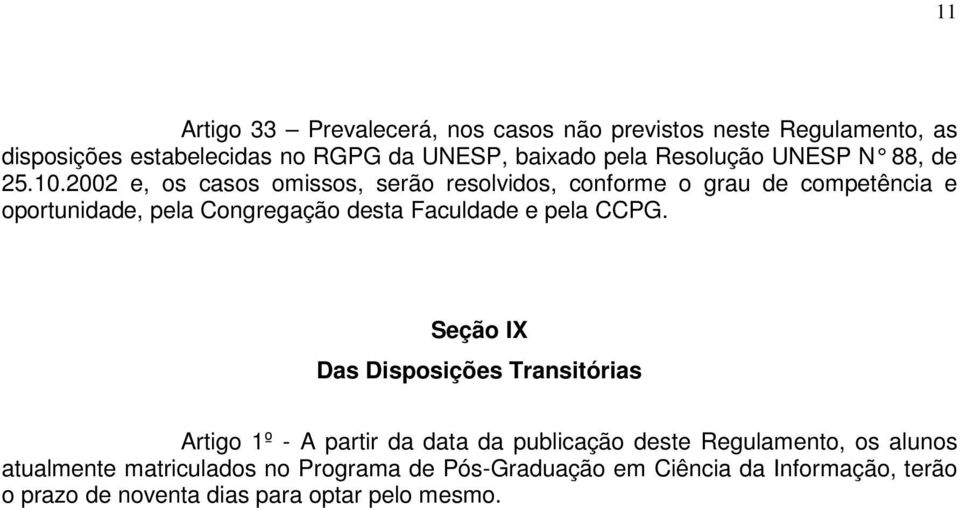 11

Artigo 33 – Prevalecerá, nos casos não previstos neste Regulamento, as disposições estabelecidas no RGPG da UNESP, baixado pela Resolução UNESP N° 88, de 25.10.2002 e, os casos omissos, serão resolvidos, conforme o grau de competência e oportunidade, pela Congregação desta Faculdade e pela CCPG.

Seção IX

Das Disposições Transitórias

Artigo 1º - A partir da data da publicação deste Regulamento, os alunos atualmente matriculados no Programa de Pós-Graduação em Ciência da Informação, terão o prazo de noventa dias para optar pelo mesmo.